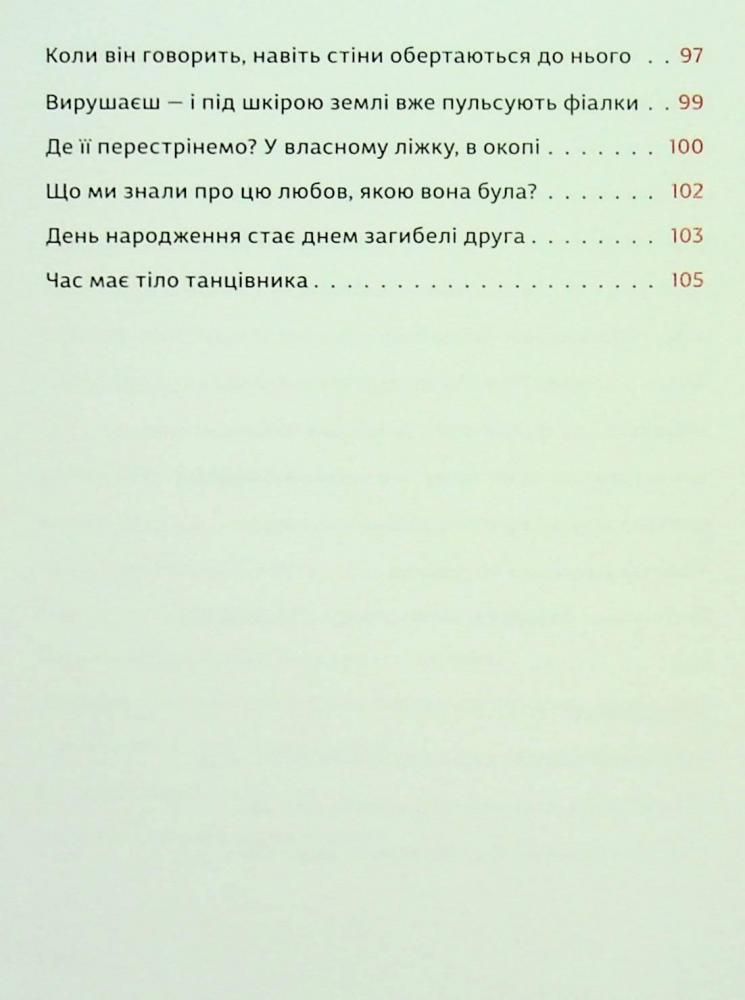 Коли він говорить, навіть стіни обертаються до нього 97

Вирушаєш — і під шкірою землі вже пульсують фіалки 99

Де її перестрінемо? У власному ліжку, в окопі 100

Що ми знали про цю любов, якою вона була? 102

День народження стає днем загибелі друга 103

Час має тіло танцівника 105